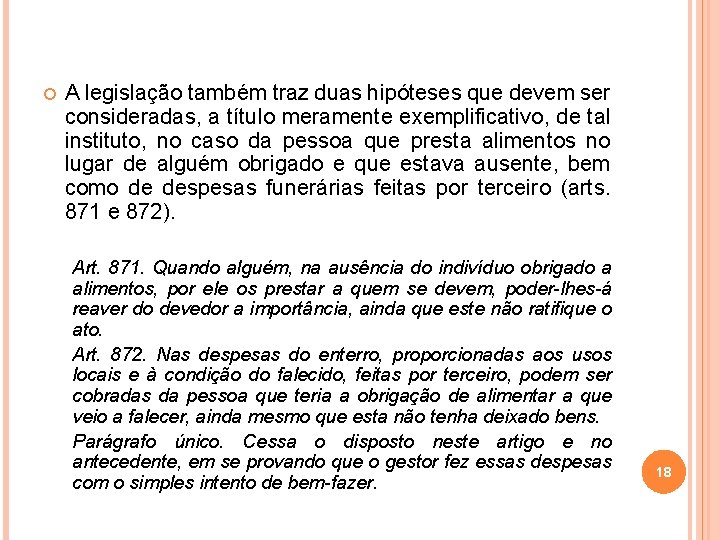 A legislação também traz duas hipóteses que devem ser consideradas, a título meramente exemplificativo, de tal instituto, no caso da pessoa que presta alimentos no lugar de alguém obrigado e que estava ausente, bem como de despesas funerárias feitas por terceiro (arts. 871 e 872).

Art. 871. Quando alguém, na ausência do indivíduo obrigado a alimentos, por ele os prestar a quem se devem, poder-lhes-á reaver do devedor a importância, ainda que este não ratifique o ato.

Art. 872. Nas despesas do enterro, proporcionadas aos usos locais e à condição do falecido, feitas por terceiro, podem ser cobradas da pessoa que teria a obrigação de alimentar a que veio a falecer, ainda mesmo que esta não tenha deixado bens.

Parágrafo único. Cessa o disposto neste artigo e no antecedente, em se provando que o gestor fez essas despesas com o simples intento de bem-fazer.

18